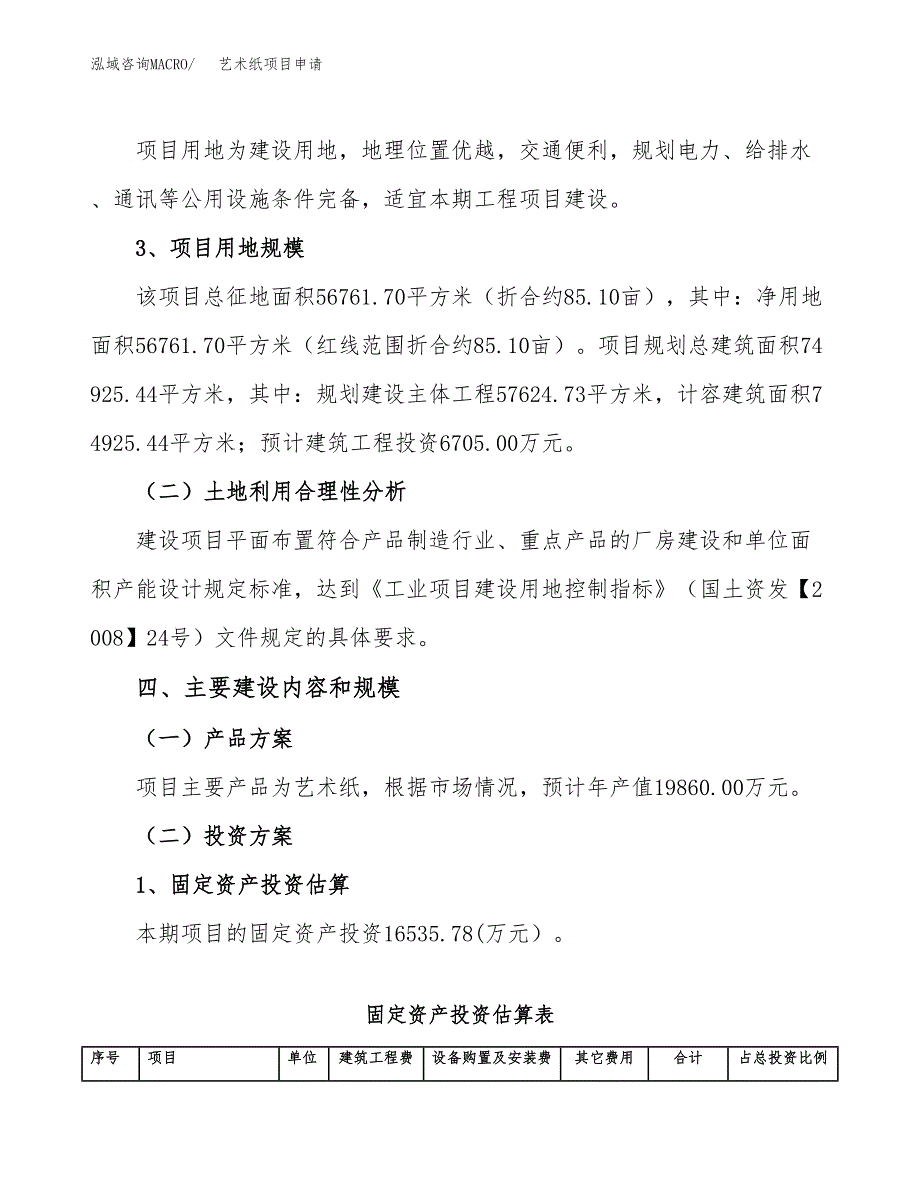 泓域咨询MACRO/　艺术纸项目申请

项目用地为建设用地，地理位置优越，交通便利，规划电力、给排水、通讯等公用设施条件完备，适宜本期工程项目建设。

3、项目用地规模

该项目总征地面积56761.70平方米（折合约85.10亩），其中：净用地面积56761.70平方米（红线范围折合约85.10亩）。项目规划总建筑面积74925.44平方米，其中：规划建设主体工程57624.73平方米，计容建筑面积74925.44平方米；预计建筑工程投资6705.00万元。

（二）土地利用合理性分析

建设项目平面布置符合产品制造行业、重点产品的厂房建设和单位面积产能设计规定标准，达到《工业项目建设用地控制指标》（国土资发【2008】24号）文件规定的具体要求。

四、主要建设内容和规模

（一）产品方案

项目主要产品为艺术纸，根据市场情况，预计年产值19860.00万元。

（二）投资方案

1、固定资产投资估算

本期项目的固定资产投资16535.78(万元）。

固定资产投资估算表

| 序号 | 项目 | 单位 | 建筑工程费 | 设备购置及安装费 | 其它费用 | 合计 | 占总投资比例 |
|---|---|---|---|---|---|---|---|